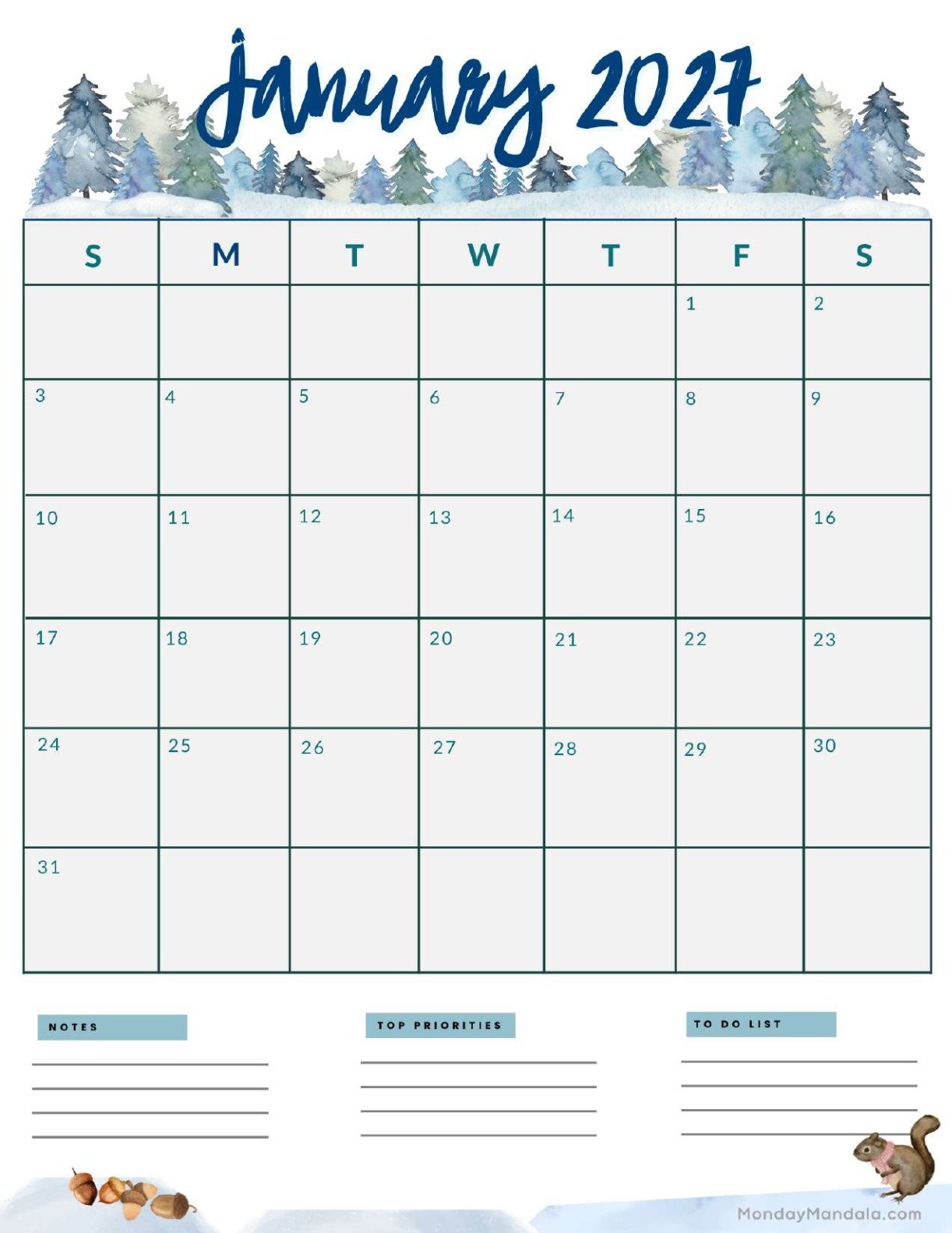 January 2027

| S | M | T | W | T | F | S |
|---|---|---|---|---|---|---|
| | | | | | 1 | 2 |
| 3 | 4 | 5 | 6 | 7 | 8 | 9 |
| 10 | 11 | 12 | 13 | 14 | 15 | 16 |
| 17 | 18 | 19 | 20 | 21 | 22 | 23 |
| 24 | 25 | 26 | 27 | 28 | 29 | 30 |
| 31 | | | | | | |

NOTES

TOP PRIORITIES

TO DO LIST

MondayMandala.com